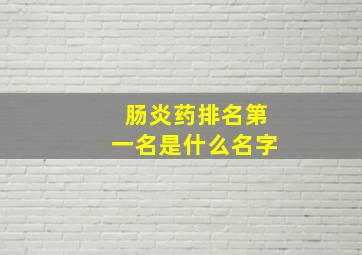 肠炎药排名第一名是什么名字